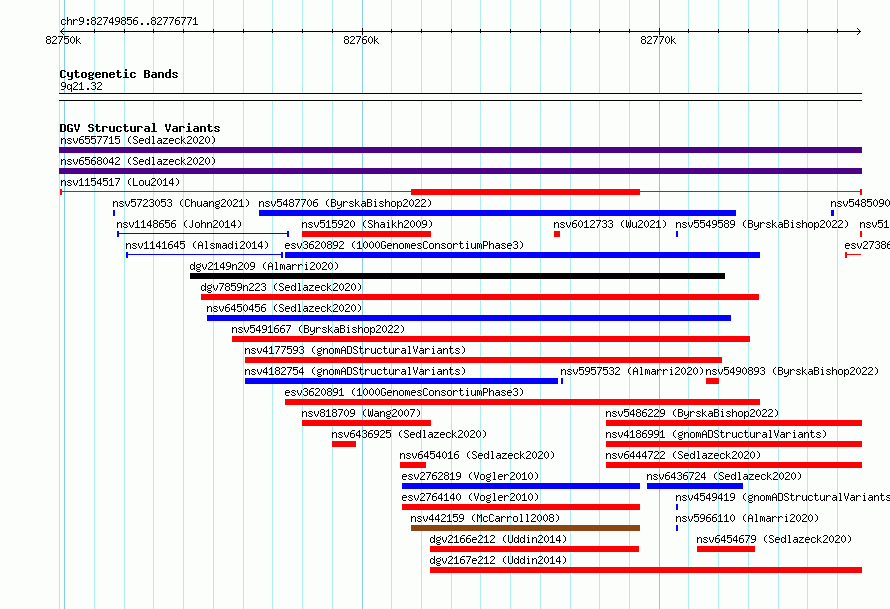 chr9:82749856..82776771

82750k 82760k 82770k

Cytogenetic Bands
9q21.32

DGV Structural Variants
nsv6557715 (Sedlazeck2020)
nsv6568042 (Sedlazeck2020)
nsv1154517 (Lou2014)
nsv5723053 (Chuang2021) nsv5487706 (ByrskaBishop2022) nsv5485090
nsv1148656 (John2014) nsv515920 (Shaikh2009) nsv6012733 (Wu2021) nsv5549589 (ByrskaBishop2022) nsv51
nsv1141645 (Alsmadi2014) esv3620892 (1000GenomesConsortiumPhase3) esv27386
dgv2149n209 (Almarri2020)
dgv7859n223 (Sedlazeck2020)
nsv6450456 (Sedlazeck2020)
nsv5491667 (ByrskaBishop2022)
nsv4177593 (gnomADStructuralVariants)
nsv4182754 (gnomADStructuralVariants) nsv5957532 (Almarri2020) nsv5490893 (ByrskaBishop2022)
esv3620891 (1000GenomesConsortiumPhase3)
nsv818709 (Wang2007) nsv5486229 (ByrskaBishop2022)
nsv6436925 (Sedlazeck2020) nsv4186991 (gnomADStructuralVariants)
nsv6454016 (Sedlazeck2020) nsv6444722 (Sedlazeck2020)
esv2762819 (Vogler2010) nsv6436724 (Sedlazeck2020)
esv2764140 (Vogler2010) nsv4549419 (gnomADStructuralVariants
nsv442159 (McCarroll2008) nsv5966110 (Almarri2020)
dgv2166e212 (Uddin2014) nsv6454679 (Sedlazeck2020)
dgv2167e212 (Uddin2014)